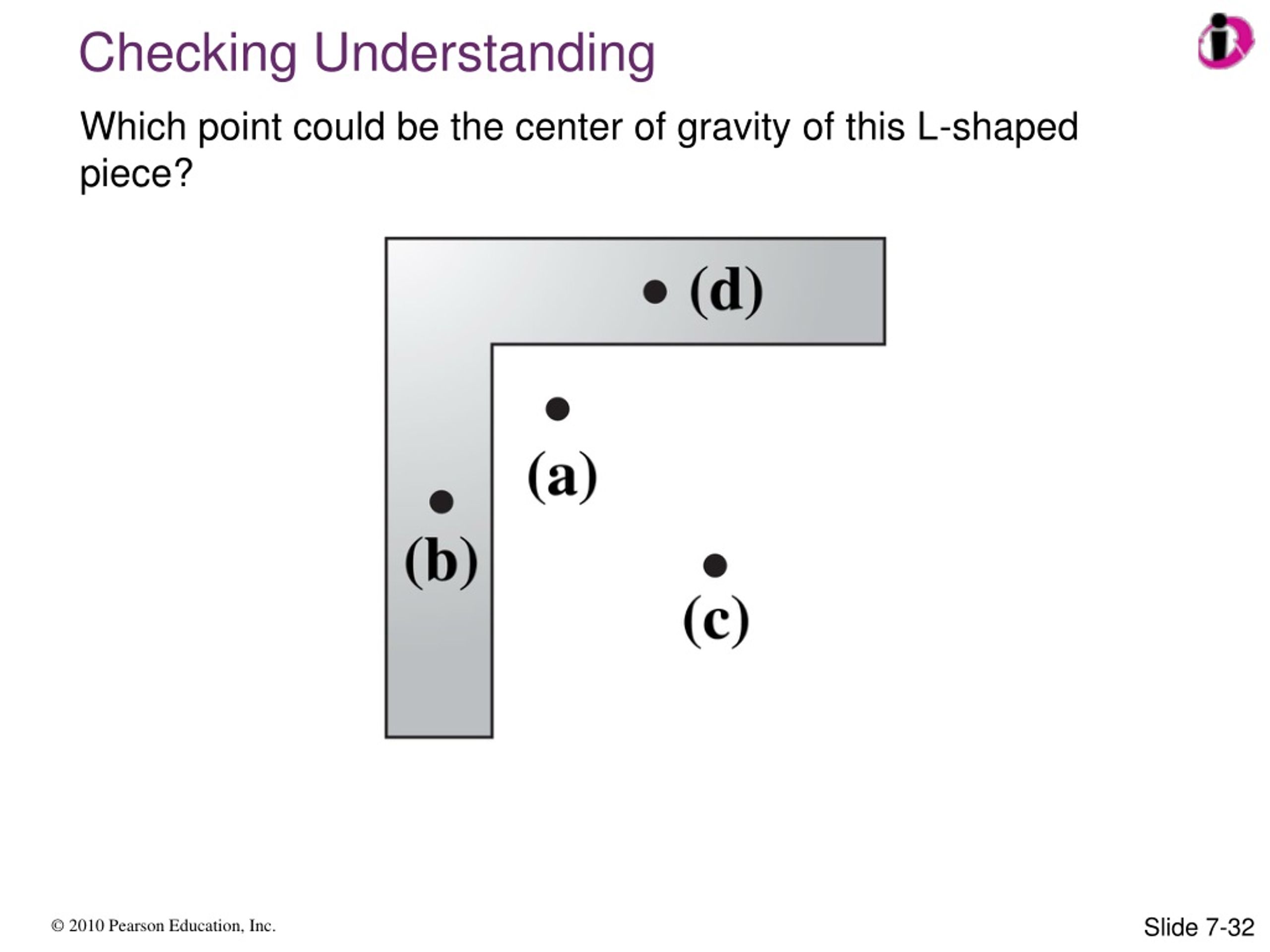 Checking Understanding

Which point could be the center of gravity of this L-shaped piece?

(d)

(a)

(b)

(c)

© 2010 Pearson Education, Inc.

Slide 7-32